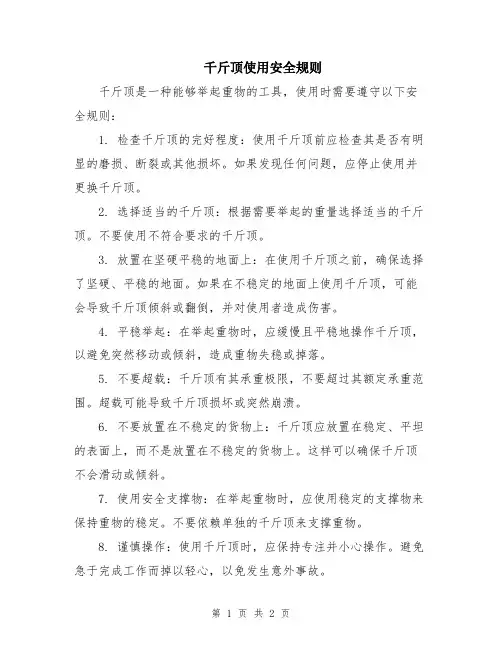 千斤顶使用安全规则

千斤顶是一种能够举起重物的工具，使用时需要遵守以下安全规则：

1. 检查千斤顶的完好程度：使用千斤顶前应检查其是否有明显的磨损、断裂或其他损坏。如果发现任何问题，应停止使用并更换千斤顶。

2. 选择适当的千斤顶：根据需要举起的重量选择适当的千斤顶。不要使用不符合要求的千斤顶。

3. 放置在坚硬平稳的地面上：在使用千斤顶之前，确保选择了坚硬、平稳的地面。如果在不稳定的地面上使用千斤顶，可能会导致千斤顶倾斜或翻倒，并对使用者造成伤害。

4. 平稳举起：在举起重物时，应缓慢且平稳地操作千斤顶，以避免突然移动或倾斜，造成重物失稳或掉落。

5. 不要超载：千斤顶有其承重极限，不要超过其额定承重范围。超载可能导致千斤顶损坏或突然崩溃。

6. 不要放置在不稳定的货物上：千斤顶应放置在稳定、平坦的表面上，而不是放置在不稳定的货物上。这样可以确保千斤顶不会滑动或倾斜。

7. 使用安全支撑物：在举起重物时，应使用稳定的支撑物来保持重物的稳定。不要依赖单独的千斤顶来支撑重物。

8. 谨慎操作：使用千斤顶时，应保持专注并小心操作。避免急于完成工作而掉以轻心，以免发生意外事故。

第 1 页 共 2 页